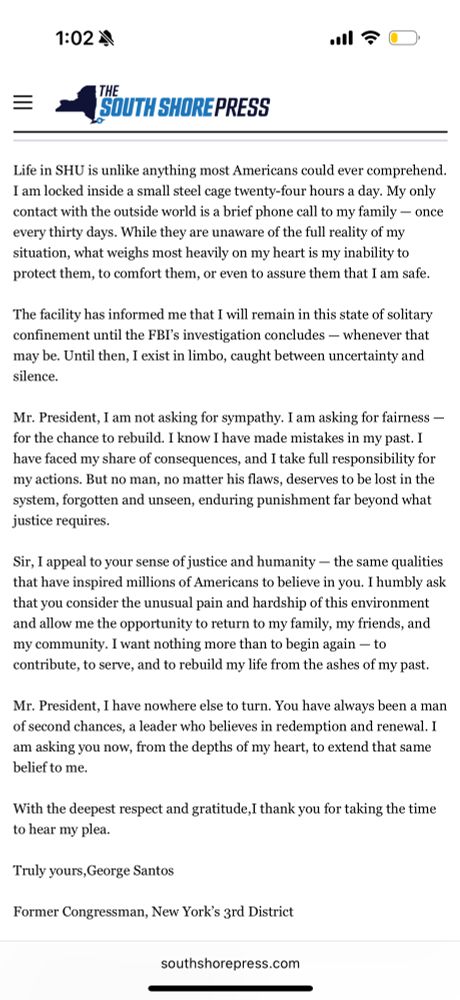 1:02

THE SOUTH SHORE PRESS

Life in SHU is unlike anything most Americans could ever comprehend. I am locked inside a small steel cage twenty-four hours a day. My only contact with the outside world is a brief phone call to my family — once every thirty days. While they are unaware of the full reality of my situation, what weighs most heavily on my heart is my inability to protect them, to comfort them, or even to assure them that I am safe.

The facility has informed me that I will remain in this state of solitary confinement until the FBI's investigation concludes — whenever that may be. Until then, I exist in limbo, caught between uncertainty and silence.

Mr. President, I am not asking for sympathy. I am asking for fairness — for the chance to rebuild. I know I have made mistakes in my past. I have faced my share of consequences, and I take full responsibility for my actions. But no man, no matter his flaws, deserves to be lost in the system, forgotten and unseen, enduring punishment far beyond what justice requires.

Sir, I appeal to your sense of justice and humanity — the same qualities that have inspired millions of Americans to believe in you. I humbly ask that you consider the unusual pain and hardship of this environment and allow me the opportunity to return to my family, my friends, and my community. I want nothing more than to begin again — to contribute, to serve, and to rebuild my life from the ashes of my past.

Mr. President, I have nowhere else to turn. You have always been a man of second chances, a leader who believes in redemption and renewal. I am asking you now, from the depths of my heart, to extend that same belief to me.

With the deepest respect and gratitude,I thank you for taking the time to hear my plea.

Truly yours,George Santos

Former Congressman, New York's 3rd District

southshorepress.com